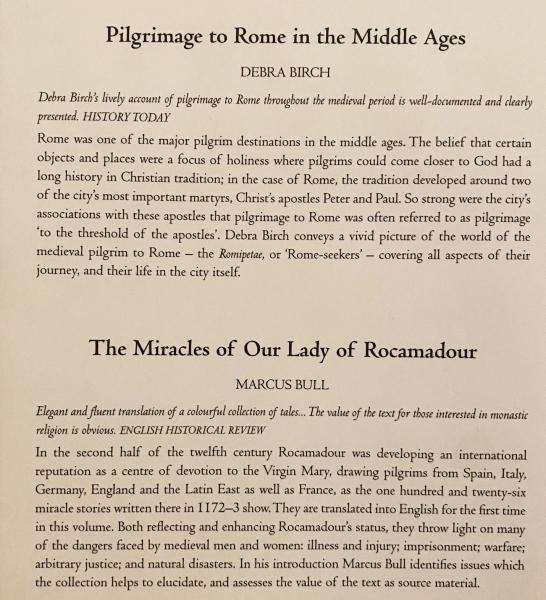 Pilgrimage to Rome in the Middle Ages

DEBRA BIRCH

Debra Birch's lively account of pilgrimage to Rome throughout the medieval period is well-documented and clearly presented. HISTORY TODAY

Rome was one of the major pilgrim destinations in the middle ages. The belief that certain objects and places were a focus of holiness where pilgrims could come closer to God had a long history in Christian tradition; in the case of Rome, the tradition developed around two of the city's most important martyrs, Christ's apostles Peter and Paul. So strong were the city's associations with these apostles that pilgrimage to Rome was often referred to as pilgrimage 'to the threshold of the apostles'. Debra Birch conveys a vivid picture of the world of the medieval pilgrim to Rome – the Romipetae, or 'Rome-seekers' – covering all aspects of their journey, and their life in the city itself.

The Miracles of Our Lady of Rocamadour

MARCUS BULL

Elegant and fluent translation of a colourful collection of tales... The value of the text for those interested in monastic religion is obvious. ENGLISH HISTORICAL REVIEW

In the second half of the twelfth century Rocamadour was developing an international reputation as a centre of devotion to the Virgin Mary, drawing pilgrims from Spain, Italy, Germany, England and the Latin East as well as France, as the one hundred and twenty-six miracle stories written there in 1172–3 show. They are translated into English for the first time in this volume. Both reflecting and enhancing Rocamadour's status, they throw light on many of the dangers faced by medieval men and women: illness and injury; imprisonment; warfare; arbitrary justice; and natural disasters. In his introduction Marcus Bull identifies issues which the collection helps to elucidate, and assesses the value of the text as source material.